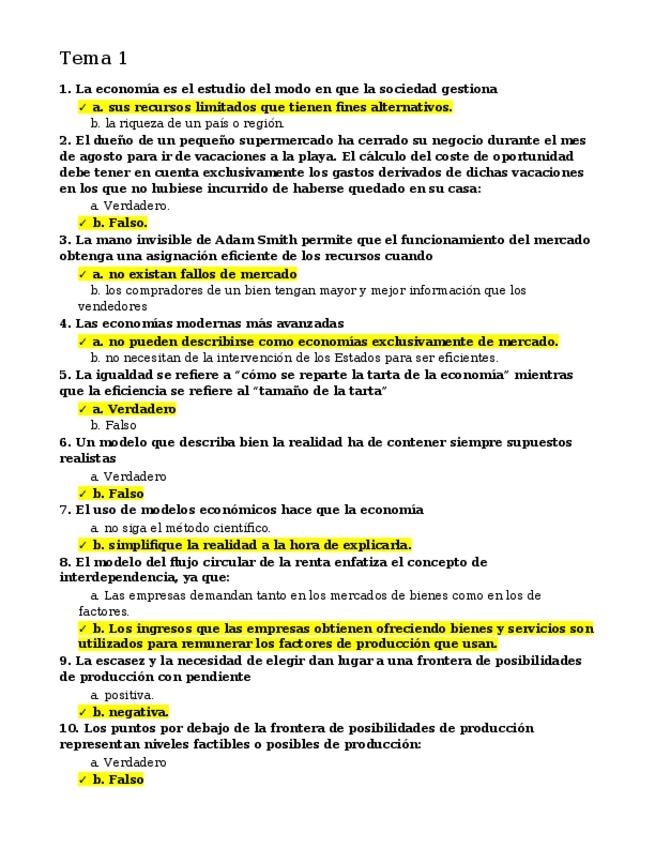 Tema 1

1. La economía es el estudio del modo en que la sociedad gestiona

✓ a. sus recursos limitados que tienen fines alternativos.

b. la riqueza de un país o región.

2. El dueño de un pequeño supermercado ha cerrado su negocio durante el mes de agosto para ir de vacaciones a la playa. El cálculo del coste de oportunidad debe tener en cuenta exclusivamente los gastos derivados de dichas vacaciones en los que no hubiese incurrido de haberse quedado en su casa:

a. Verdadero.

✓ b. Falso.

3. La mano invisible de Adam Smith permite que el funcionamiento del mercado obtenga una asignación eficiente de los recursos cuando

✓ a. no existan fallos de mercado

b. los compradores de un bien tengan mayor y mejor información que los vendedores

4. Las economías modernas más avanzadas

✓ a. no pueden describirse como economías exclusivamente de mercado.

b. no necesitan de la intervención de los Estados para ser eficientes.

5. La igualdad se refiere a "cómo se reparte la tarta de la economía" mientras que la eficiencia se refiere al "tamaño de la tarta"

✓ a. Verdadero

b. Falso

6. Un modelo que describa bien la realidad ha de contener siempre supuestos realistas

a. Verdadero

✓ b. Falso

7. El uso de modelos económicos hace que la economía

a. no siga el método científico.

✓ b. simplifique la realidad a la hora de explicarla.

8. El modelo del flujo circular de la renta enfatiza el concepto de interdependencia, ya que:

a. Las empresas demandan tanto en los mercados de bienes como en los de factores.

✓ b. Los ingresos que las empresas obtienen ofreciendo bienes y servicios son utilizados para remunerar los factores de producción que usan.

9. La escasez y la necesidad de elegir dan lugar a una frontera de posibilidades de producción con pendiente

a. positiva.

✓ b. negativa.

10. Los puntos por debajo de la frontera de posibilidades de producción representan niveles factibles o posibles de producción:

a. Verdadero

✓ b. Falso